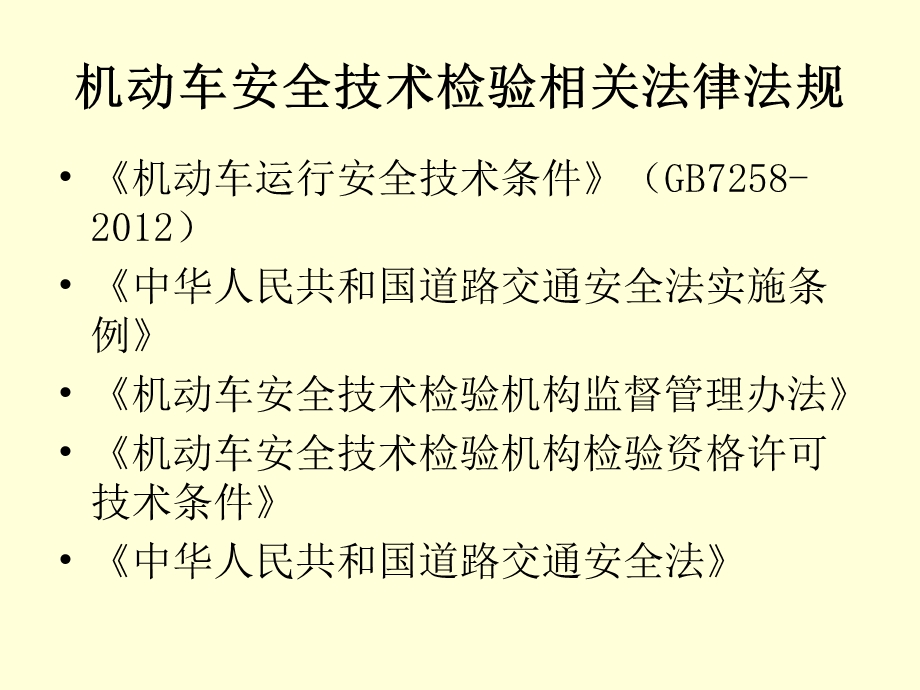 机动车安全技术检验相关法律法规

• 《机动车运行安全技术条件》（GB7258-2012）
• 《中华人民共和国道路交通安全法实施条例》
• 《机动车安全技术检验机构监督管理办法》
• 《机动车安全技术检验机构检验资格许可技术条件》
• 《中华人民共和国道路交通安全法》